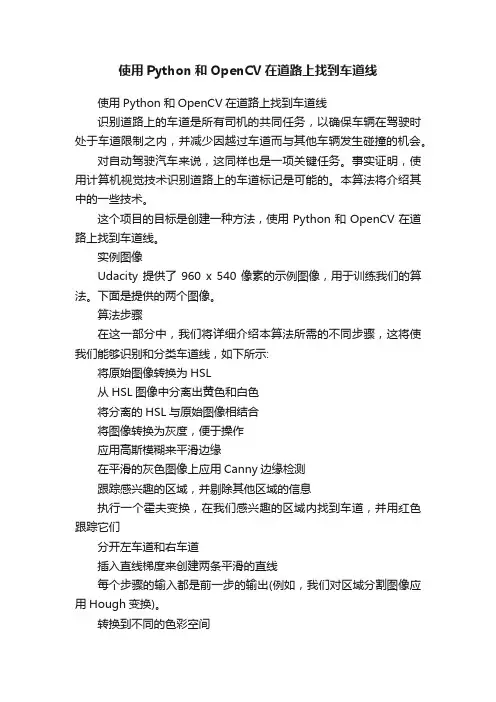 使用 Python 和 OpenCV 在道路上找到车道线

使用 Python 和 OpenCV 在道路上找到车道线

识别道路上的车道是所有司机的共同任务，以确保车辆在驾驶时处于车道限制之内，并减少因越过车道而与其他车辆发生碰撞的机会。

对自动驾驶汽车来说，这同样也是一项关键任务。事实证明，使用计算机视觉技术识别道路上的车道标记是可能的。本算法将介绍其中的一些技术。

这个项目的目标是创建一种方法，使用 Python 和 OpenCV 在道路上找到车道线。

实例图像

Udacity 提供了 960 x 540 像素的示例图像，用于训练我们的算法。下面是提供的两个图像。

算法步骤

在这一部分中，我们将详细介绍本算法所需的不同步骤，这将使我们能够识别和分类车道线，如下所示:

将原始图像转换为 HSL

从 HSL 图像中分离出黄色和白色

将分离的 HSL 与原始图像相结合

将图像转换为灰度，便于操作

应用高斯模糊来平滑边缘

在平滑的灰色图像上应用 Canny 边缘检测

跟踪感兴趣的区域，并剔除其他区域的信息

执行一个霍夫变换，在我们感兴趣的区域内找到车道，并用红色跟踪它们

分开左车道和右车道

插入直线梯度来创建两条平滑的直线

每个步骤的输入都是前一步的输出(例如，我们对区域分割图像应用 Hough 变换)。

转换到不同的色彩空间